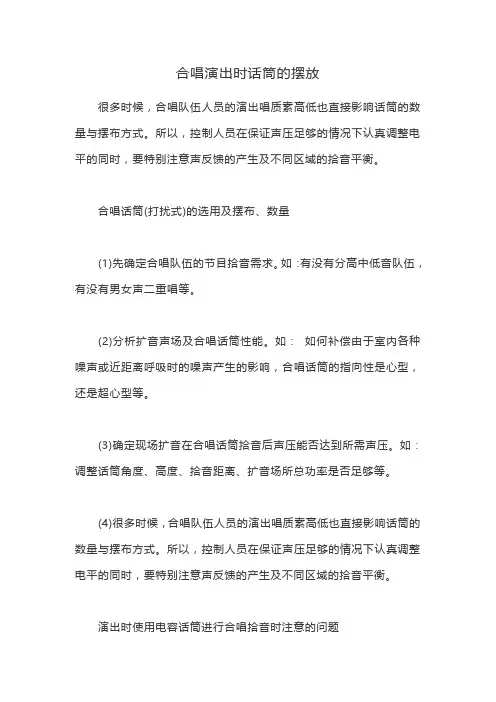 合唱演出时话筒的摆放

很多时候，合唱队伍人员的演出唱质素高低也直接影响话筒的数量与摆布方式。所以，控制人员在保证声压足够的情况下认真调整电平的同时，要特别注意声反馈的产生及不同区域的拾音平衡。

合唱话筒(打扰式)的选用及摆布、数量

(1)先确定合唱队伍的节目拾音需求。如：有没有分高中低音队伍，有没有男女声二重唱等。

(2)分析扩音声场及合唱话筒性能。如： 如何补偿由于室内各种噪声或近距离呼吸时的噪声产生的影响，合唱话筒的指向性是心型，还是超心型等。

(3)确定现场扩音在合唱话筒拾音后声压能否达到所需声压。如：调整话筒角度、高度、拾音距离、扩音场所总功率是否足够等。

(4)很多时候，合唱队伍人员的演出唱质素高低也直接影响话筒的数量与摆布方式。所以，控制人员在保证声压足够的情况下认真调整电平的同时，要特别注意声反馈的产生及不同区域的拾音平衡。

演出时使用电容话筒进行合唱拾音时注意的问题